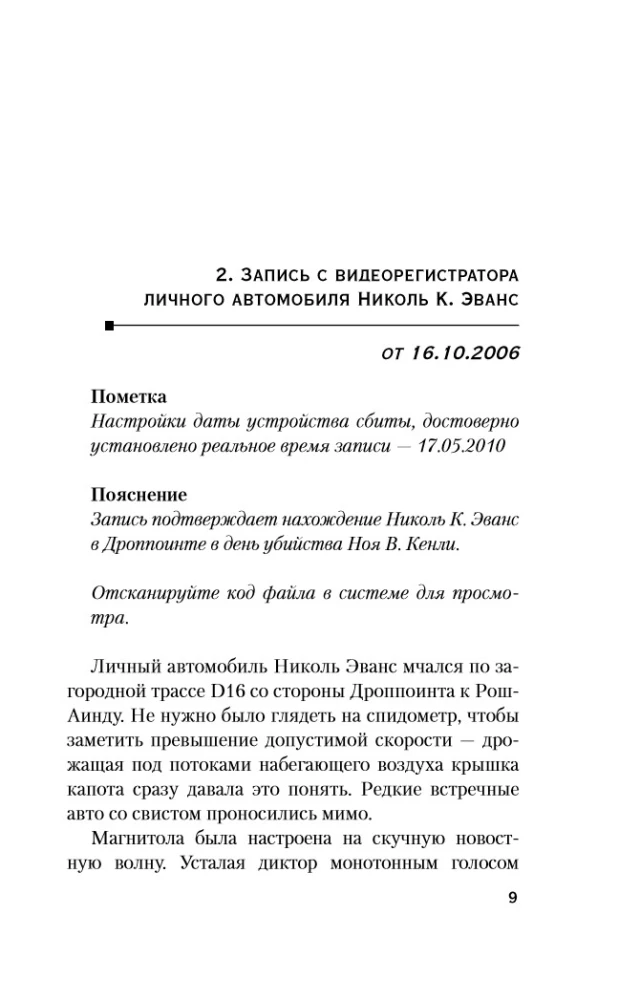 2. Запись с видеорегистратора личного автомобиля Николь К. Эванс

от 16.10.2006

Пометка
Настройки даты устройства сбиты, достоверно установлено реальное время записи — 17.05.2010

Пояснение
Запись подтверждает нахождение Николь К. Эванс в Дроппоинте в день убийства Ноя В. Кенли.

Отсканируйте код файла в системе для просмотра.

Личный автомобиль Николь Эванс мчался по загородной трассе D16 со стороны Дроппоинта к Рош-Аинду. Не нужно было глядеть на спидометр, чтобы заметить превышение допустимой скорости — дрожащая под потоками набегающего воздуха крышка капота сразу давала это понять. Редкие встречные авто со свистом проносились мимо.

Магнитола была настроена на скучную новостную волну. Усталая диктор монотонным голосом

9